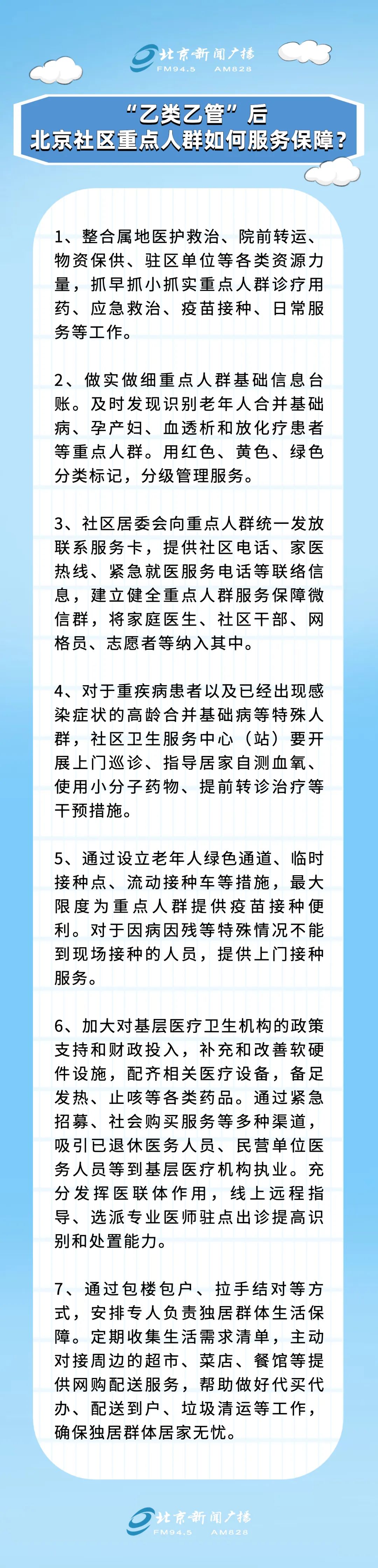 北京新闻广播
FM94.5 AM828

“乙类乙管”后
北京社区重点人群如何服务保障？

1、整合属地医护救治、院前转运、物资保供、驻区单位等各类资源力量，抓早抓小抓实重点人群诊疗用药、应急救治、疫苗接种、日常服务等工作。

2、做实做细重点人群基础信息台账。及时发现识别老年人合并基础病、孕产妇、血透析和放化疗患者等重点人群。用红色、黄色、绿色分类标记，分级管理服务。

3、社区居委会向重点人群统一发放联系服务卡，提供社区电话、家医热线、紧急就医服务电话等联络信息，建立健全重点人群服务保障微信群，将家庭医生、社区干部、网格员、志愿者等纳入其中。

4、对于重疾病患者以及已经出现感染症状的高龄合并基础病等特殊人群，社区卫生服务中心（站）要开展上门巡诊、指导居家自测血氧、使用小分子药物、提前转诊治疗等干预措施。

5、通过设立老年人绿色通道、临时接种点、流动接种车等措施，最大限度为重点人群提供疫苗接种便利。对于因病因残等特殊情况不能到现场接种的人员，提供上门接种服务。

6、加大对基层医疗卫生机构的政策支持和财政投入，补充和改善软硬件设施，配齐相关医疗设备，备足发热、止咳等各类药品。通过紧急招募、社会购买服务等多种渠道，吸引已退休医务人员、民营单位医务人员等到基层医疗机构执业。充分发挥医联体作用，线上远程指导、选派专业医师驻点出诊提高识别和处置能力。

7、通过包楼包户、拉手结对等方式，安排专人负责独居群体生活保障。定期收集生活需求清单，主动对接周边的超市、菜店、餐馆等提供网购配送服务，帮助做好代买代办、配送到户、垃圾清运等工作，确保独居群体居家无忧。

北京新闻广播
FM94.5 AM828